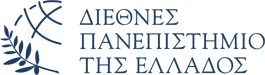 ΔΙΕΘΝΕΣ
ΠΑΝΕΠΙΣΤΗΜΙΟ
ΤΗΣ ΕΛΛΑΔΟΣ